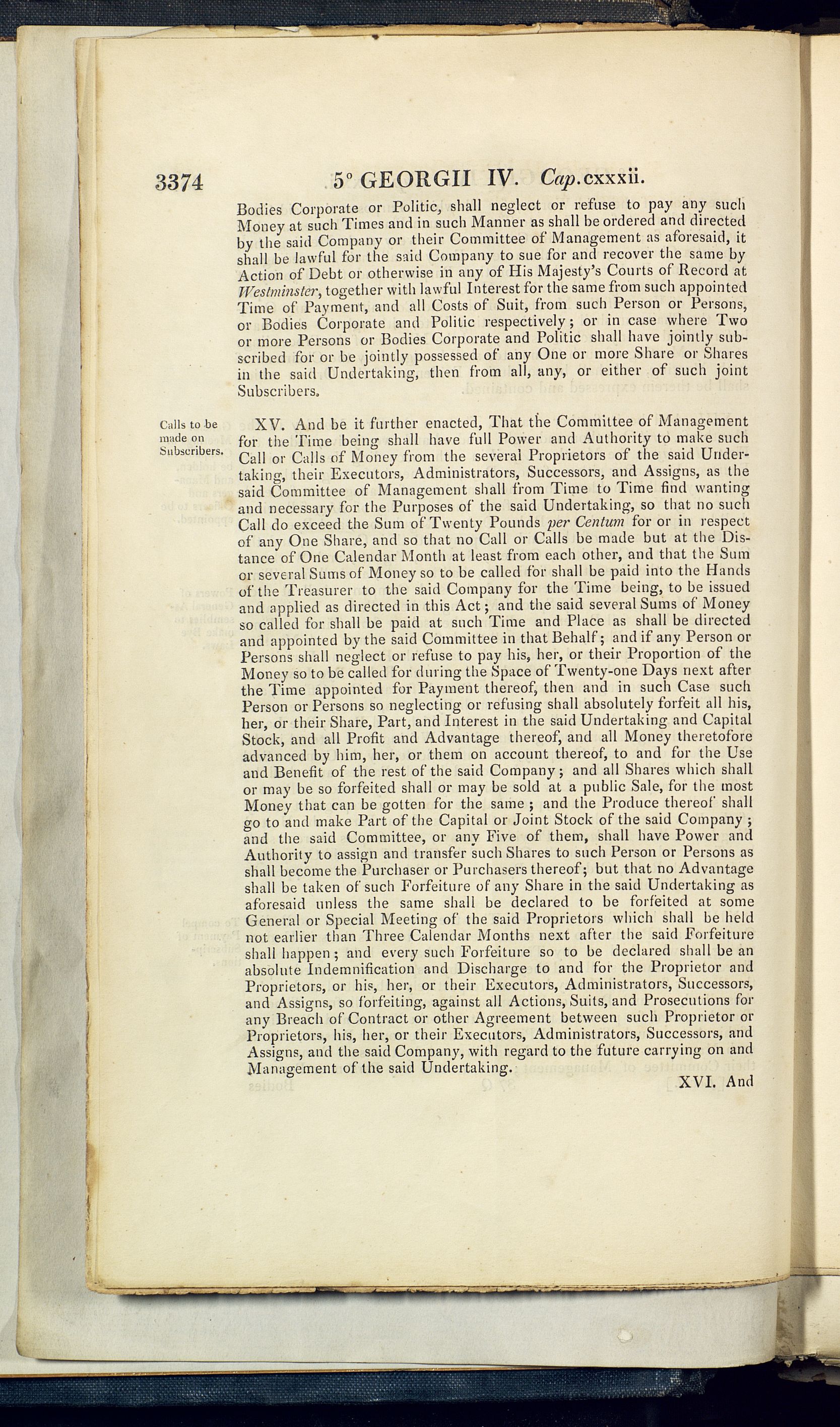 3374 5° GEORGII IV. Cap.cxxxii.

Bodies Corporate or Politic, shall neglect or refuse to pay any such Money at such Times and in such Manner as shall be ordered and directed by the said Company or their Committee of Management as aforesaid, it shall be lawful for the said Company to sue for and recover the same by Action of Debt or otherwise in any of His Majesty's Courts of Record at Westminster, together with lawful Interest for the same from such appointed Time of Payment, and all Costs of Suit, from such Person or Persons, or Bodies Corporate and Politic respectively; or in case where Two or more Persons or Bodies Corporate and Politic shall have jointly subscribed for or be jointly possessed of any One or more Share or Shares in the said Undertaking, then from all, any, or either of such joint Subscribers.

Calls to be made on Subscribers.

XV. And be it further enacted, That the Committee of Management for the Time being shall have full Power and Authority to make such Call or Calls of Money from the several Proprietors of the said Undertaking, their Executors, Administrators, Successors, and Assigns, as the said Committee of Management shall from Time to Time find wanting and necessary for the Purposes of the said Undertaking, so that no such Call do exceed the Sum of Twenty Pounds per Centum for or in respect of any One Share, and so that no Call or Calls be made but at the Distance of One Calendar Month at least from each other, and that the Sum or several Sums of Money so to be called for shall be paid into the Hands of the Treasurer to the said Company for the Time being, to be issued and applied as directed in this Act; and the said several Sums of Money so called for shall be paid at such Time and Place as shall be directed and appointed by the said Committee in that Behalf; and if any Person or Persons shall neglect or refuse to pay his, her, or their Proportion of the Money so to be called for during the Space of Twenty-one Days next after the Time appointed for Payment thereof, then and in such Case such Person or Persons so neglecting or refusing shall absolutely forfeit all his, her, or their Share, Part, and Interest in the said Undertaking and Capital Stock, and all Profit and Advantage thereof, and all Money theretofore advanced by him, her, or them on account thereof, to and for the Use and Benefit of the rest of the said Company; and all Shares which shall or may be so forfeited shall or may be sold at a public Sale, for the most Money that can be gotten for the same; and the Produce thereof shall go to and make Part of the Capital or Joint Stock of the said Company; and the said Committee, or any Five of them, shall have Power and Authority to assign and transfer such Shares to such Person or Persons as shall become the Purchaser or Purchasers thereof; but that no Advantage shall be taken of such Forfeiture of any Share in the said Undertaking as aforesaid unless the same shall be declared to be forfeited at some General or Special Meeting of the said Proprietors which shall be held not earlier than Three Calendar Months next after the said Forfeiture shall happen; and every such Forfeiture so to be declared shall be an absolute Indemnification and Discharge to and for the Proprietor and Proprietors, or his, her, or their Executors, Administrators, Successors, and Assigns, so forfeiting, against all Actions, Suits, and Prosecutions for any Breach of Contract or other Agreement between such Proprietor or Proprietors, his, her, or their Executors, Administrators, Successors, and Assigns, and the said Company, with regard to the future carrying on and Management of the said Undertaking.

XVI. And